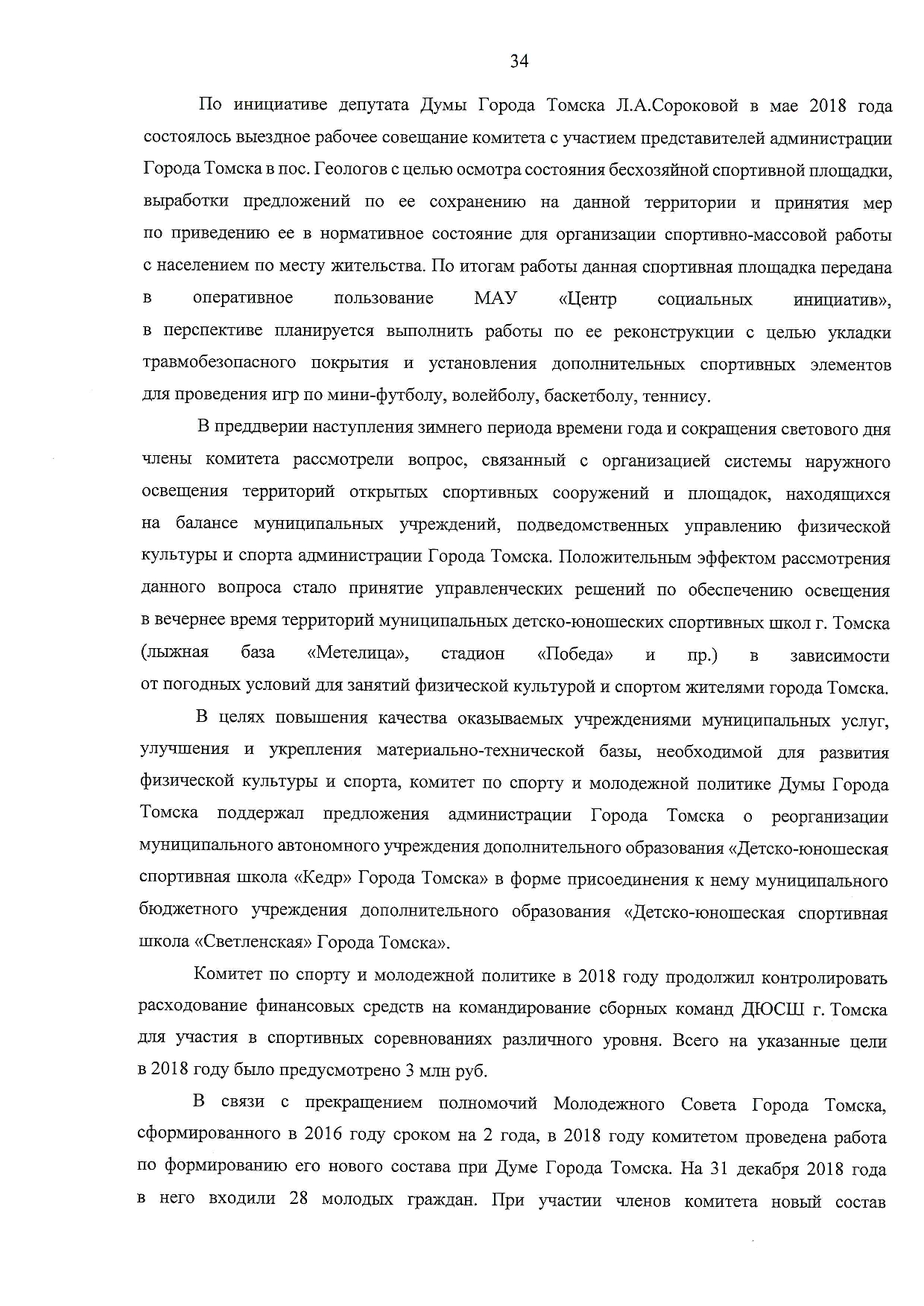 34

По инициативе депутата Думы Города Томска Л.А.Сороковой в мае 2018 года состоялось выездное рабочее совещание комитета с участием представителей администрации Города Томска в пос. Геологов с целью осмотра состояния бесхозяйной спортивной площадки, выработки предложений по ее сохранению на данной территории и принятия мер по приведению ее в нормативное состояние для организации спортивно-массовой работы с населением по месту жительства. По итогам работы данная спортивная площадка передана в оперативное пользование МАУ «Центр социальных инициатив», в перспективе планируется выполнить работы по ее реконструкции с целью укладки травмобезопасного покрытия и установления дополнительных спортивных элементов для проведения игр по мини-футболу, волейболу, баскетболу, теннису.

В преддверии наступления зимнего периода времени года и сокращения светового дня члены комитета рассмотрели вопрос, связанный с организацией системы наружного освещения территорий открытых спортивных сооружений и площадок, находящихся на балансе муниципальных учреждений, подведомственных управлению физической культуры и спорта администрации Города Томска. Положительным эффектом рассмотрения данного вопроса стало принятие управленческих решений по обеспечению освещения в вечернее время территорий муниципальных детско-юношеских спортивных школ г. Томска (лыжная база «Метелица», стадион «Победа» и пр.) в зависимости от погодных условий для занятий физической культурой и спортом жителями города Томска.

В целях повышения качества оказываемых учреждениями муниципальных услуг, улучшения и укрепления материально-технической базы, необходимой для развития физической культуры и спорта, комитет по спорту и молодежной политике Думы Города Томска поддержал предложения администрации Города Томска о реорганизации муниципального автономного учреждения дополнительного образования «Детско-юношеская спортивная школа «Кедр» Города Томска» в форме присоединения к нему муниципального бюджетного учреждения дополнительного образования «Детско-юношеская спортивная школа «Светленская» Города Томска».

Комитет по спорту и молодежной политике в 2018 году продолжил контролировать расходование финансовых средств на командирование сборных команд ДЮСШ г. Томска для участия в спортивных соревнованиях различного уровня. Всего на указанные цели в 2018 году было предусмотрено 3 млн руб.

В связи с прекращением полномочий Молодежного Совета Города Томска, сформированного в 2016 году сроком на 2 года, в 2018 году комитетом проведена работа по формированию его нового состава при Думе Города Томска. На 31 декабря 2018 года в него входили 28 молодых граждан. При участии членов комитета новый состав